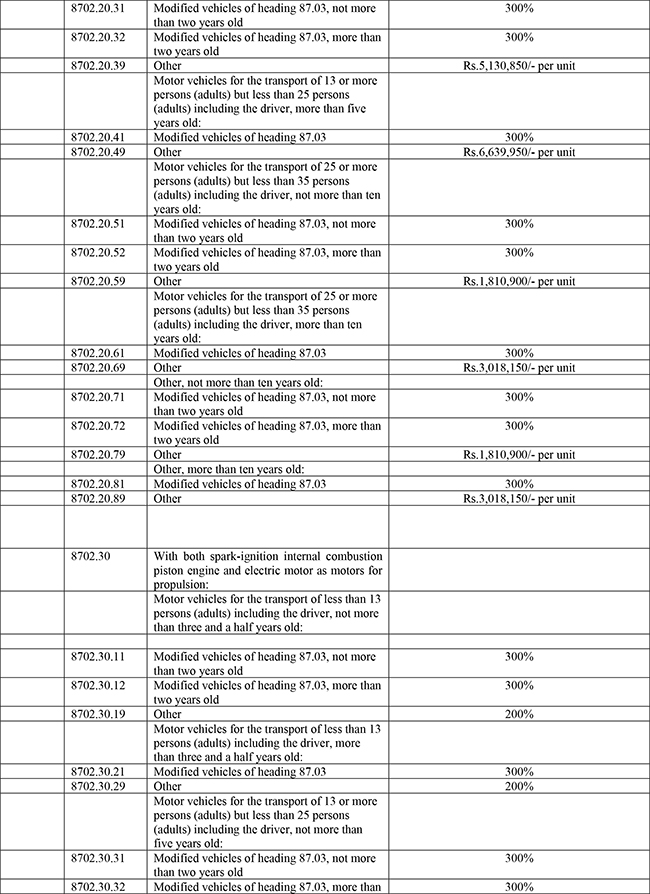 | | | |
|---|---|---|
| 8702.20.31 | Modified vehicles of heading 87.03, not more than two years old | 300% |
| 8702.20.32 | Modified vehicles of heading 87.03, more than two years old | 300% |
| 8702.20.39 | Other | Rs.5,130,850/- per unit |
| | Motor vehicles for the transport of 13 or more persons (adults) but less than 25 persons (adults) including the driver, more than five years old: | |
| 8702.20.41 | Modified vehicles of heading 87.03 | 300% |
| 8702.20.49 | Other | Rs.6,639,950/- per unit |
| | Motor vehicles for the transport of 25 or more persons (adults) but less than 35 persons (adults) including the driver, not more than ten years old: | |
| 8702.20.51 | Modified vehicles of heading 87.03, not more than two years old | 300% |
| 8702.20.52 | Modified vehicles of heading 87.03, more than two years old | 300% |
| 8702.20.59 | Other | Rs.1,810,900/- per unit |
| | Motor vehicles for the transport of 25 or more persons (adults) but less than 35 persons (adults) including the driver, more than ten years old: | |
| 8702.20.61 | Modified vehicles of heading 87.03 | 300% |
| 8702.20.69 | Other | Rs.3,018,150/- per unit |
| | Other, not more than ten years old: | |
| 8702.20.71 | Modified vehicles of heading 87.03, not more than two years old | 300% |
| 8702.20.72 | Modified vehicles of heading 87.03, more than two years old | 300% |
| 8702.20.79 | Other | Rs.1,810,900/- per unit |
| | Other, more than ten years old: | |
| 8702.20.81 | Modified vehicles of heading 87.03 | 300% |
| 8702.20.89 | Other | Rs.3,018,150/- per unit |
| | | |
| 8702.30 | With both spark-ignition internal combustion piston engine and electric motor as motors for propulsion: | |
| | Motor vehicles for the transport of less than 13 persons (adults) including the driver, not more than three and a half years old: | |
| | | |
| 8702.30.11 | Modified vehicles of heading 87.03, not more than two years old | 300% |
| 8702.30.12 | Modified vehicles of heading 87.03, more than two years old | 300% |
| 8702.30.19 | Other | 200% |
| | Motor vehicles for the transport of less than 13 persons (adults) including the driver, more than three and a half years old: | |
| 8702.30.21 | Modified vehicles of heading 87.03 | 300% |
| 8702.30.29 | Other | 200% |
| | Motor vehicles for the transport of 13 or more persons (adults) but less than 25 persons (adults) including the driver, not more than five years old: | |
| 8702.30.31 | Modified vehicles of heading 87.03, not more than two years old | 300% |
| 8702.30.32 | Modified vehicles of heading 87.03, more than | 300% |